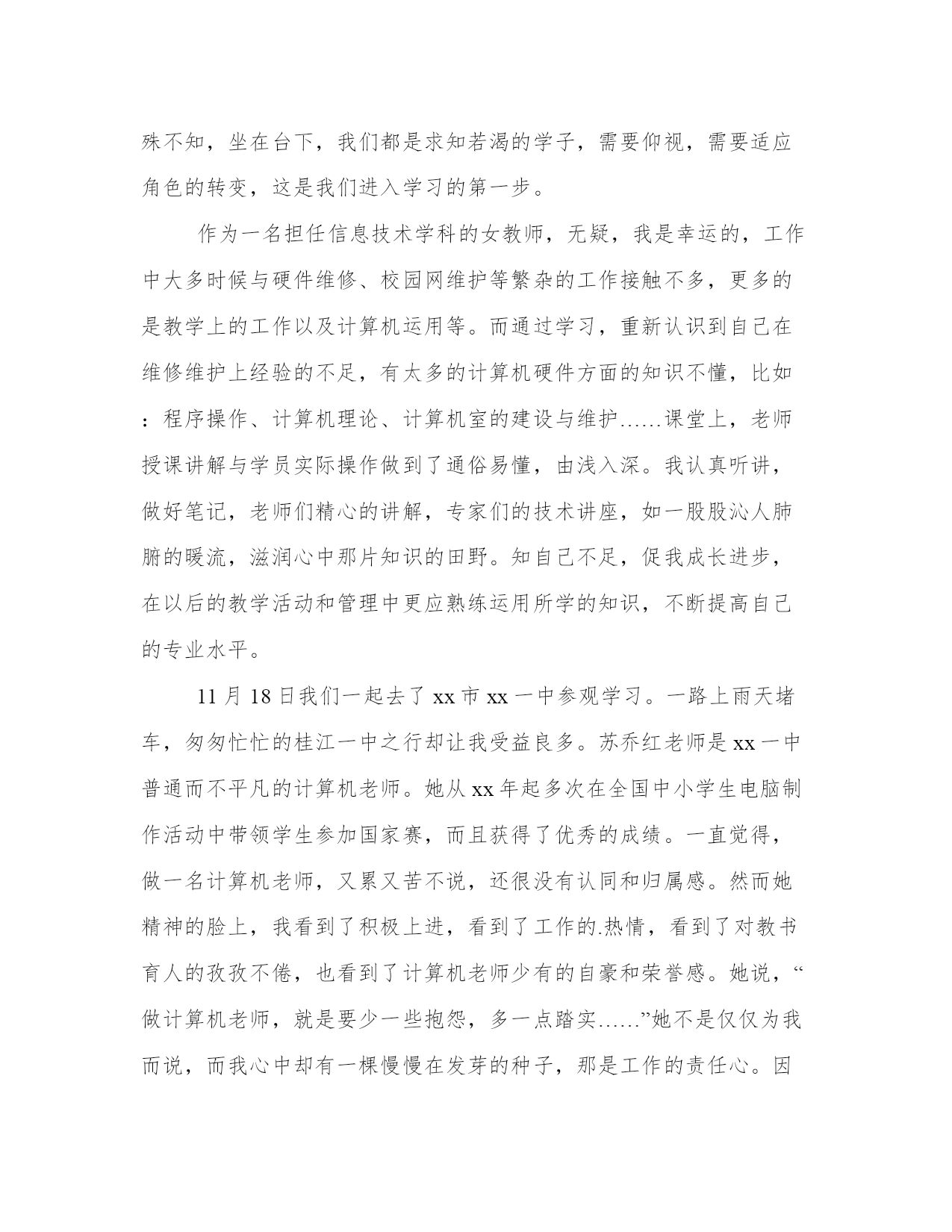 殊不知，坐在台下，我们都是求知若渴的学子，需要仰视，需要适应角色的转变，这是我们进入学习的第一步。

作为一名担任信息技术学科的女教师，无疑，我是幸运的，工作中大多时候与硬件维修、校园网维护等繁杂的工作接触不多，更多的是教学上的工作以及计算机运用等。而通过学习，重新认识到自己在维修维护上经验的不足，有太多的计算机硬件方面的知识不懂，比如：程序操作、计算机理论、计算机室的建设与维护……课堂上，老师授课讲解与学员实际操作做到了通俗易懂，由浅入深。我认真听讲，做好笔记，老师们精心的讲解，专家们的技术讲座，如一股股沁人肺腑的暖流，滋润心中那片知识的田野。知自己不足，促我成长进步，在以后的教学活动和管理中更应熟练运用所学的知识，不断提高自己的专业水平。

11 月 18 日我们一起去了 xx 市 xx 一中参观学习。一路上雨天堵车，匆匆忙忙的桂江一中之行却让我受益良多。苏乔红老师是 xx 一中普通而不平凡的计算机老师。她从 xx 年起多次在全国中小学生电脑制作活动中带领学生参加国家赛，而且获得了优秀的成绩。一直觉得，做一名计算机老师，又累又苦不说，还很没有认同和归属感。然而她精神的脸上，我看到了积极上进，看到了工作的.热情，看到了对教书育人的孜孜不倦，也看到了计算机老师少有的自豪和荣誉感。她说，“做计算机老师，就是要少一些抱怨，多一点踏实……”她不是仅仅为我而说，而我心中却有一棵慢慢在发芽的种子，那是工作的责任心。因